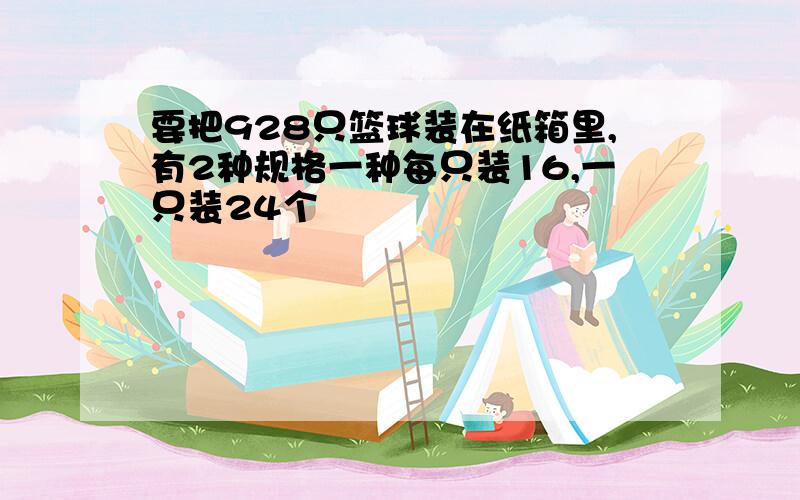 要把928只篮球装在纸箱里,有2种规格一种每只装16,一只装24个